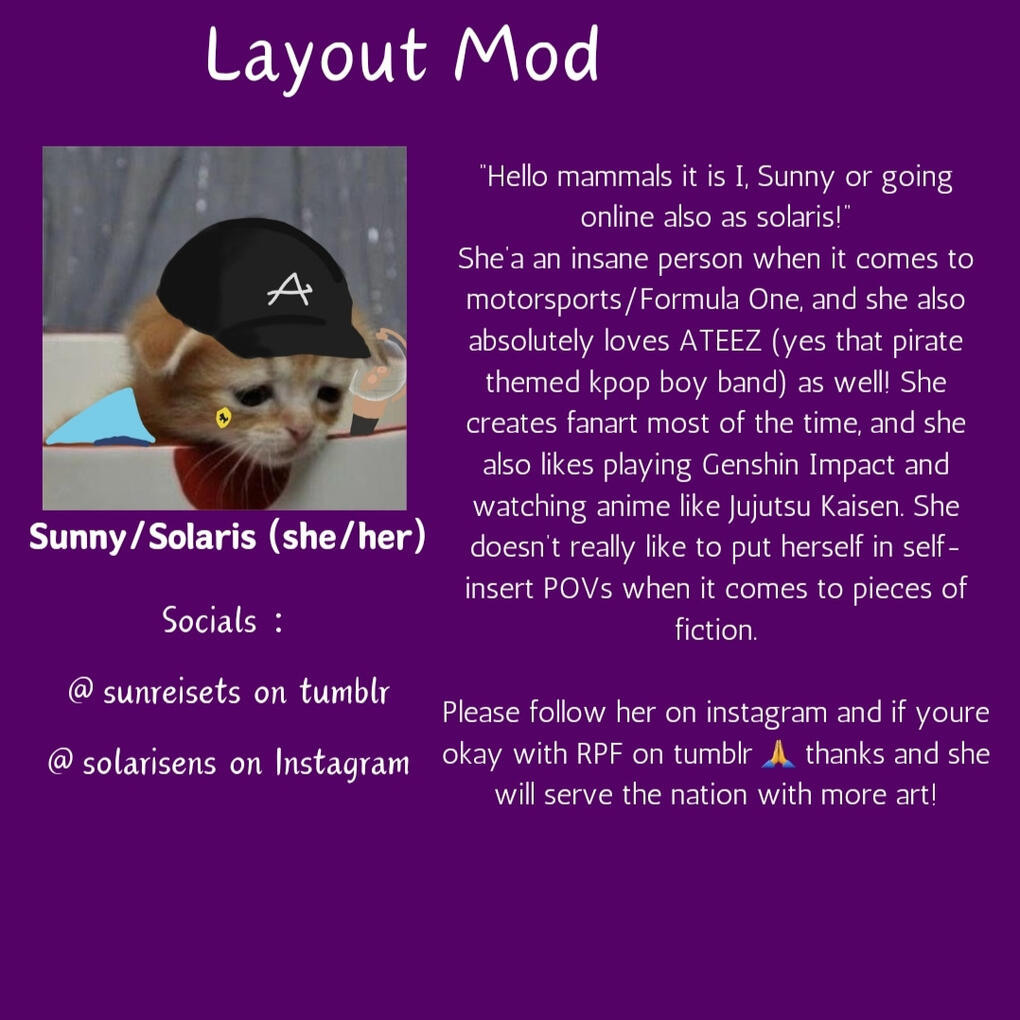 Layout Mod

Sunny/Solaris (she/her)

Socials :

@ sunreisets on tumblr

@ solarisens on Instagram

"Hello mammals it is I, Sunny or going online also as solaris!"
She'a an insane person when it comes to motorsports/Formula One, and she also absolutely loves ATEEZ (yes that pirate themed kpop boy band) as well! She creates fanart most of the time, and she also likes playing Genshin Impact and watching anime like Jujutsu Kaisen. She doesn't really like to put herself in self-insert POVs when it comes to pieces of fiction.

Please follow her on instagram and if youre okay with RPF on tumblr 🙏 thanks and she will serve the nation with more art!